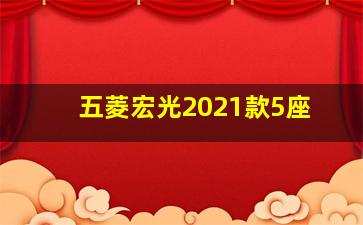 五菱宏光2021款5座